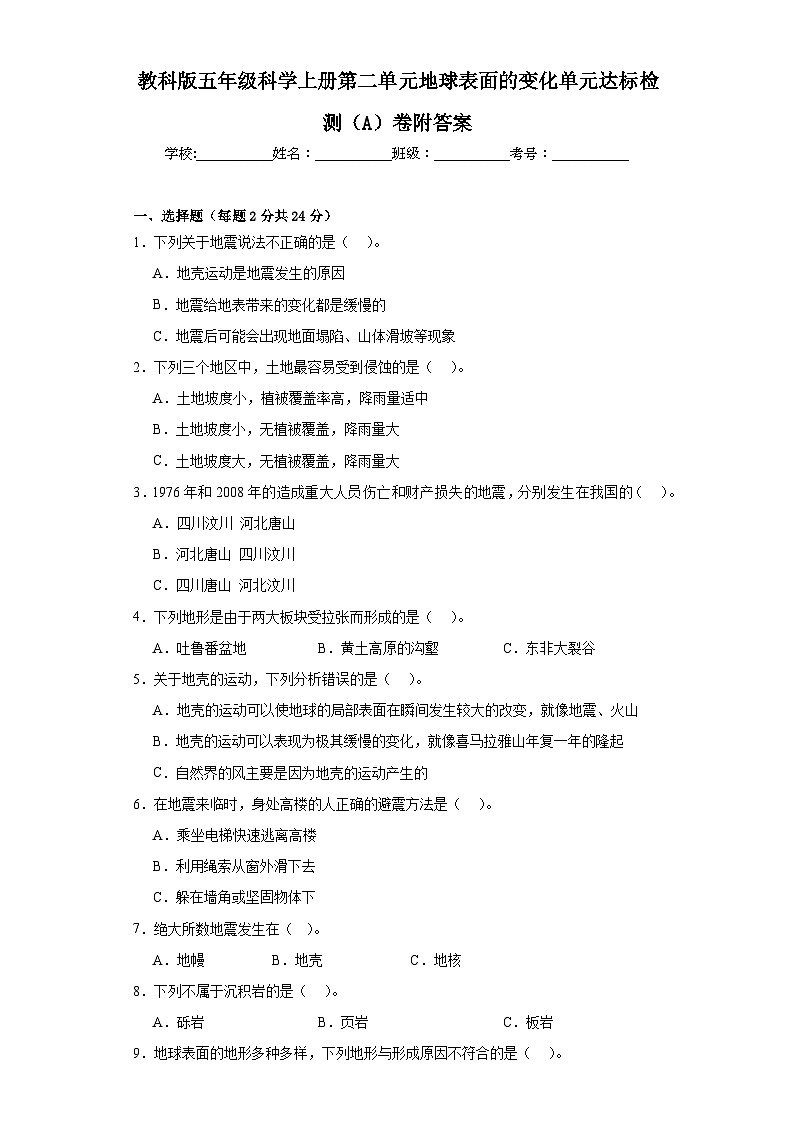 教科版五年级科学上册第二单元地球表面的变化单元达标检测（A）卷附答案

学校:__________姓名：__________班级：__________考号：__________

一、选择题（每题2分共24分）

1．下列关于地震说法不正确的是（　）。

A．地壳运动是地震发生的原因

B．地震给地表带来的变化都是缓慢的

C．地震后可能会出现地面塌陷、山体滑坡等现象

2．下列三个地区中，土地最容易受到侵蚀的是（　）。

A．土地坡度小，植被覆盖率高，降雨量适中

B．土地坡度小，无植被覆盖，降雨量大

C．土地坡度大，无植被覆盖，降雨量大

3．1976年和2008年的造成重大人员伤亡和财产损失的地震，分别发生在我国的（　）。

A．四川汶川 河北唐山

B．河北唐山 四川汶川

C．四川唐山 河北汶川

4．下列地形是由于两大板块受拉张而形成的是（　）。

A．吐鲁番盆地　　B．黄土高原的沟壑　　C．东非大裂谷

5．关于地壳的运动，下列分析错误的是（　）。

A．地壳的运动可以使地球的局部表面在瞬间发生较大的改变，就像地震、火山

B．地壳的运动可以表现为极其缓慢的变化，就像喜马拉雅山年复一年的隆起

C．自然界的风主要是因为地壳的运动产生的

6．在地震来临时，身处高楼的人正确的避震方法是（　）。

A．乘坐电梯快速逃离高楼

B．利用绳索从窗外滑下去

C．躲在墙角或坚固物体下

7．绝大所数地震发生在（　）。

A．地幔　　B．地壳　　C．地核

8．下列不属于沉积岩的是（　）。

A．砾岩　　B．页岩　　C．板岩

9．地球表面的地形多种多样，下列地形与形成原因不符合的是（　）。